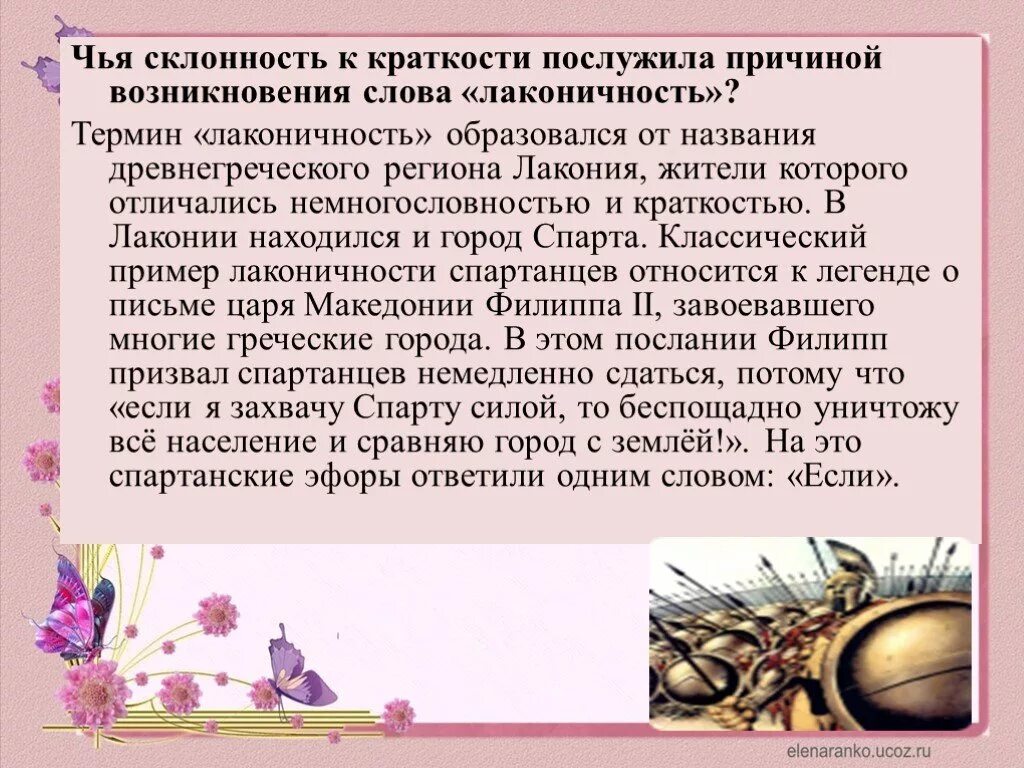 Чья склонность к краткости послужила причиной возникновения слова «лаконичность»?

Термин «лаконичность» образовался от названия древнегреческого региона Лакония, жители которого отличались немногословностью и краткостью. В Лаконии находился и город Спарта. Классический пример лаконичности спартанцев относится к легенде о письме царя Македонии Филиппа II, завоевавшего многие греческие города. В этом послании Филипп призвал спартанцев немедленно сдаться, потому что «если я захвачу Спарту силой, то беспощадно уничтожу всё население и сравняю город с землёй!». На это спартанские эфоры ответили одним словом: «Если».

elenaranko.ucoz.ru